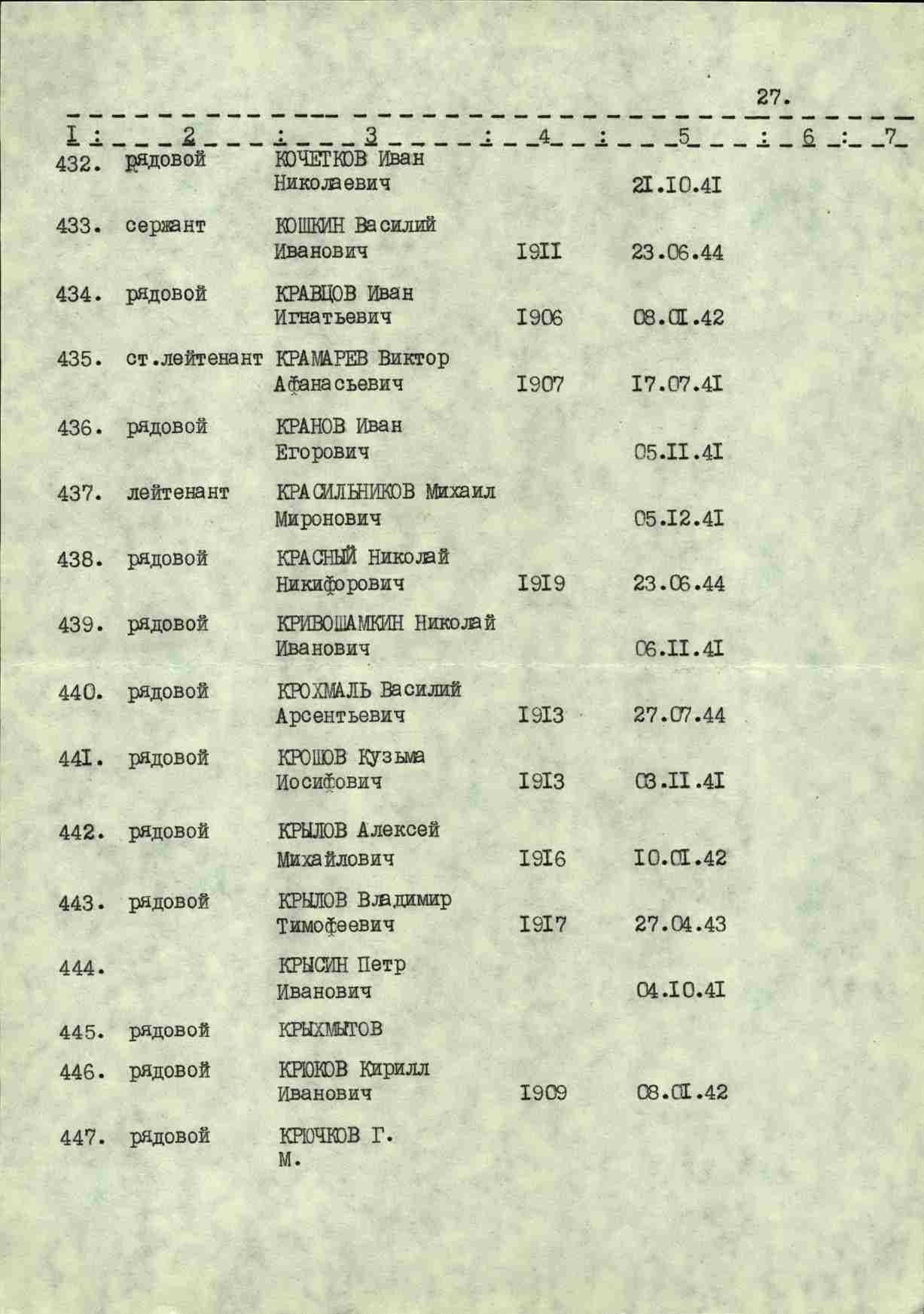 27.

| I | 2 | 3 | 4 | 5 | 6 | 7 |
|---|---|---|---|---|---|---|
| 432. | рядовой | КОЧЕТКОВ Иван Николаевич | | 2I.I0.4I | | |
| 433. | сержант | КОШКИН Василий Иванович | I9II | 23.06.44 | | |
| 434. | рядовой | КРАВЦОВ Иван Игнатьевич | I906 | 08.0I.42 | | |
| 435. | ст.лейтенант | КРАМАРЕВ Виктор Афанасьевич | I907 | I7.07.4I | | |
| 436. | рядовой | КРАНОВ Иван Егорович | | 05.II.4I | | |
| 437. | лейтенант | КРАСИЛЬНИКОВ Михаил Миронович | | 05.I2.4I | | |
| 438. | рядовой | КРАСНЫЙ Николай Никифорович | I9I9 | 23.06.44 | | |
| 439. | рядовой | КРИВОШАМКИН Николай Иванович | | 06.II.4I | | |
| 440. | рядовой | КРОХМАЛЬ Василий Арсентьевич | I9I3 | 27.07.44 | | |
| 44I. | рядовой | КРОШОВ Кузьма Иосифович | I9I3 | 03.II.4I | | |
| 442. | рядовой | КРЫЛОВ Алексей Михайлович | I9I6 | I0.0I.42 | | |
| 443. | рядовой | КРЫЛОВ Владимир Тимофеевич | I9I7 | 27.04.43 | | |
| 444. | | КРЫСИН Петр Иванович | | 04.I0.4I | | |
| 445. | рядовой | КРЫХМЫТОВ | | | | |
| 446. | рядовой | КРЮКОВ Кирилл Иванович | I909 | 08.0I.42 | | |
| 447. | рядовой | КРЮЧКОВ Г. М. | | | | |